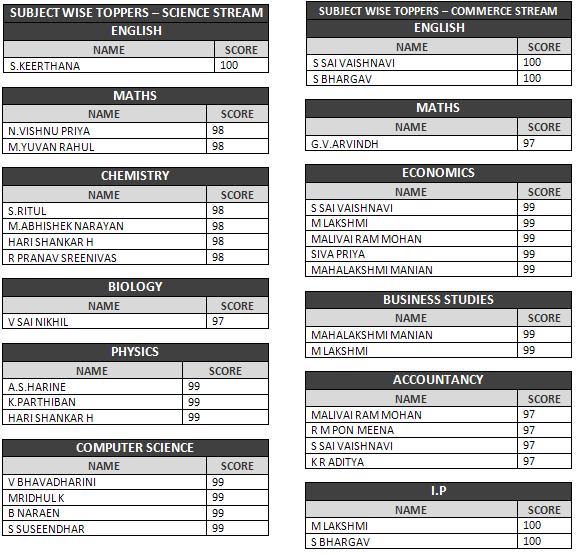 SUBJECT WISE TOPPERS – SCIENCE STREAM

ENGLISH

| NAME | SCORE |
|---|---|
| S.KEERTHANA | 100 |

MATHS

| NAME | SCORE |
|---|---|
| N.VISHNU PRIYA | 98 |
| M.YUVAN RAHUL | 98 |

CHEMISTRY

| NAME | SCORE |
|---|---|
| S.RITUL | 98 |
| M.ABHISHEK NARAYAN | 98 |
| HARI SHANKAR H | 98 |
| R PRANAV SREENIVAS | 98 |

BIOLOGY

| NAME | SCORE |
|---|---|
| V SAI NIKHIL | 97 |

PHYSICS

| NAME | SCORE |
|---|---|
| A.S.HARINE | 99 |
| K.PARTHIBAN | 99 |
| HARI SHANKAR H | 99 |

COMPUTER SCIENCE

| NAME | SCORE |
|---|---|
| V BHAVADHARINI | 99 |
| MRIDHUL K | 99 |
| B NARAEN | 99 |
| S SUSEENDHAR | 99 |

SUBJECT WISE TOPPERS – COMMERCE STREAM

ENGLISH

| NAME | SCORE |
|---|---|
| S SAI VAISHNAVI | 100 |
| S BHARGAV | 100 |

MATHS

| NAME | SCORE |
|---|---|
| G.V.ARVINDH | 97 |

ECONOMICS

| NAME | SCORE |
|---|---|
| S SAI VAISHNAVI | 99 |
| M LAKSHMI | 99 |
| MALIVAI RAM MOHAN | 99 |
| SIVA PRIYA | 99 |
| MAHALAKSHMI MANIAN | 99 |

BUSINESS STUDIES

| NAME | SCORE |
|---|---|
| MAHALAKSHMI MANIAN | 99 |
| M LAKSHMI | 99 |

ACCOUNTANCY

| NAME | SCORE |
|---|---|
| MALIVAI RAM MOHAN | 97 |
| R M PON MEENA | 97 |
| S SAI VAISHNAVI | 97 |
| K R ADITYA | 97 |

I.P

| NAME | SCORE |
|---|---|
| M LAKSHMI | 100 |
| S BHARGAV | 100 |